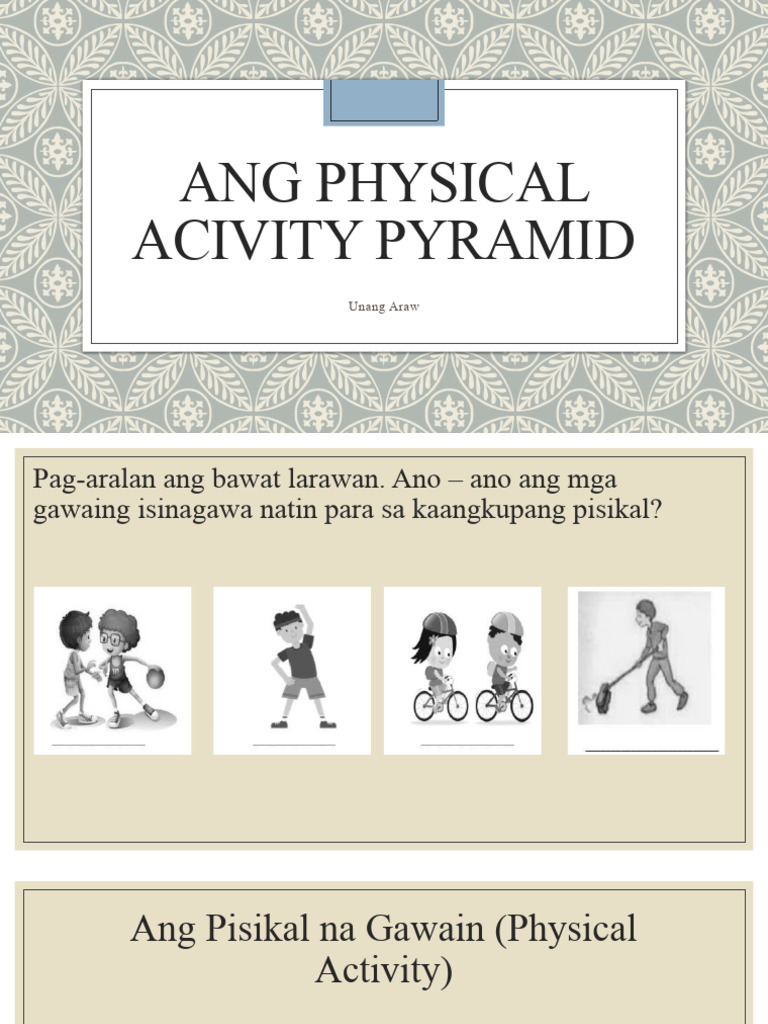 ANG PHYSICAL ACIVITY PYRAMID

Unang Araw

Pag-aralan ang bawat larawan. Ano – ano ang mga gawaing isinagawa natin para sa kaangkupang pisikal?

Ang Pisikal na Gawain (Physical Activity)